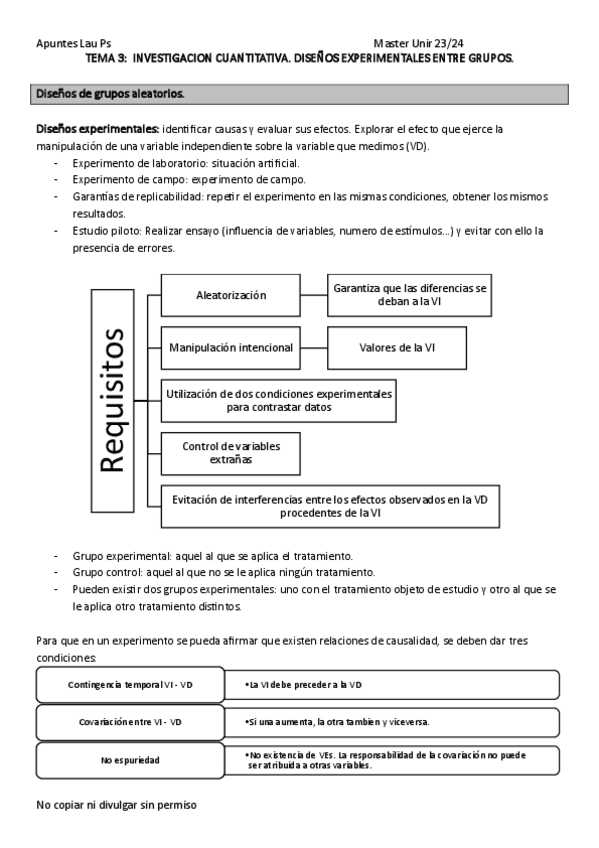 Apuntes Lau Ps Master Unir 23/24
TEMA 3: INVESTIGACION CUANTITATIVA. DISEÑOS EXPERIMENTALES ENTRE GRUPOS.

Diseños de grupos aleatorios.

Diseños experimentales: identificar causas y evaluar sus efectos. Explorar el efecto que ejerce la manipulación de una variable independiente sobre la variable que medimos (VD).
- Experimento de laboratorio: situación artificial.
- Experimento de campo: experimento de campo.
- Garantías de replicabilidad: repetir el experimento en las mismas condiciones, obtener los mismos resultados.
- Estudio piloto: Realizar ensayo (influencia de variables, numero de estímulos…) y evitar con ello la presencia de errores.

Requisitos

Aleatorización

Garantiza que las diferencias se deban a la VI

Manipulación intencional

Valores de la VI

Utilización de dos condiciones experimentales para contrastar datos

Control de variables extrañas

Evitación de interferencias entre los efectos observados en la VD procedentes de la VI

- Grupo experimental: aquel al que se aplica el tratamiento.
- Grupo control: aquel al que no se le aplica ningún tratamiento.
- Pueden existir dos grupos experimentales: uno con el tratamiento objeto de estudio y otro al que se le aplica otro tratamiento distintos.

Para que en un experimento se pueda afirmar que existen relaciones de causalidad, se deben dar tres condiciones:

Contingencia temporal VI - VD

•La VI debe preceder a la VD

Covariación entre VI - VD

•Si una aumenta, la otra tambien y viceversa.

No espuriedad

•No existencia de VEs. La responsabilidad de la covariación no puede ser atribuida a otras variables.

No copiar ni divulgar sin permiso